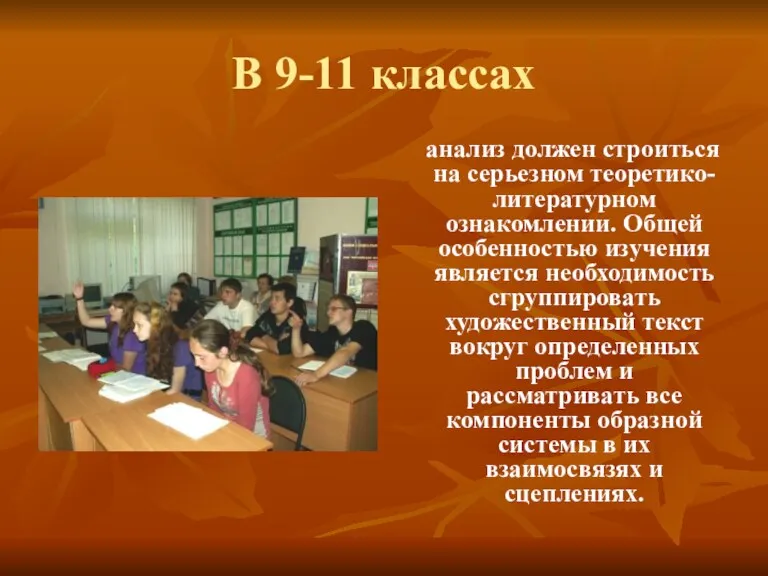 В 9-11 классах

анализ должен строиться на серьезном теоретико-литературном ознакомлении. Общей особенностью изучения является необходимость сгруппировать художественный текст вокруг определенных проблем и рассматривать все компоненты образной системы в их взаимосвязях и сцеплениях.